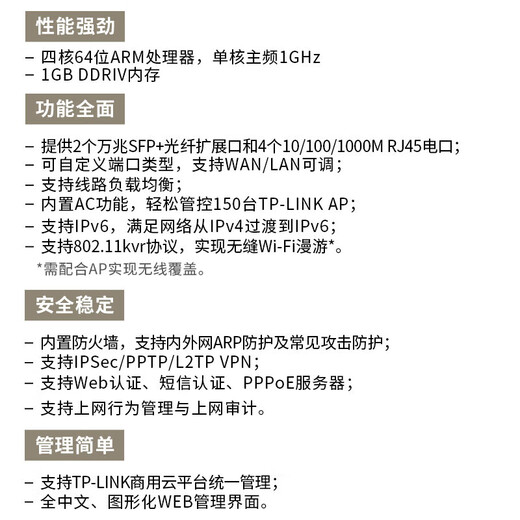 性能强劲

– 四核64位ARM处理器，单核主频1GHz
– 1GB DDRIV内存

功能全面

– 提供2个万兆SFP+光纤扩展口和4个10/100/1000M RJ45电口;
– 可自定义端口类型，支持WAN/LAN可调;
– 支持线路负载均衡;
– 内置AC功能，轻松管控150台TP-LINK AP;
– 支持IPv6，满足网络从IPv4过渡到IPv6;
– 支持802.11kvr协议，实现无缝Wi-Fi漫游*。
*需配合AP实现无线覆盖。

安全稳定

– 内置防火墙，支持内外网ARP防护及常见攻击防护;
– 支持IPSec/PPTP/L2TP VPN;
– 支持Web认证、短信认证、PPPoE服务器;
– 支持上网行为管理与上网审计。

管理简单

– 支持TP-LINK商用云平台统一管理;
– 全中文、图形化WEB管理界面。